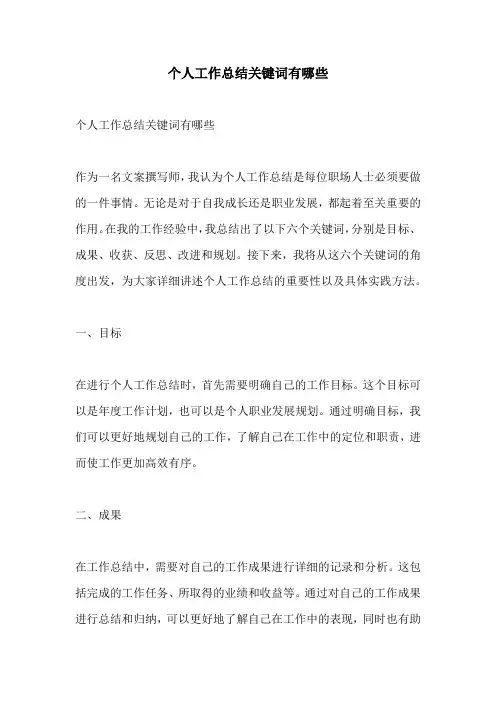 个人工作总结关键词有哪些

个人工作总结关键词有哪些

作为一名文案撰写师，我认为个人工作总结是每位职场人士必须要做的一件事情。无论是对于自我成长还是职业发展，都起着至关重要的作用。在我的工作经验中，我总结出了以下六个关键词，分别是目标、成果、收获、反思、改进和规划。接下来，我将从这六个关键词的角度出发，为大家详细讲述个人工作总结的重要性以及具体实践方法。

一、目标

在进行个人工作总结时，首先需要明确自己的工作目标。这个目标可以是年度工作计划，也可以是个人职业发展规划。通过明确目标，我们可以更好地规划自己的工作，了解自己在工作中的定位和职责，进而使工作更加高效有序。

二、成果

在工作总结中，需要对自己的工作成果进行详细的记录和分析。这包括完成的工作任务、所取得的业绩和收益等。通过对自己的工作成果进行总结和归纳，可以更好地了解自己在工作中的表现，同时也有助